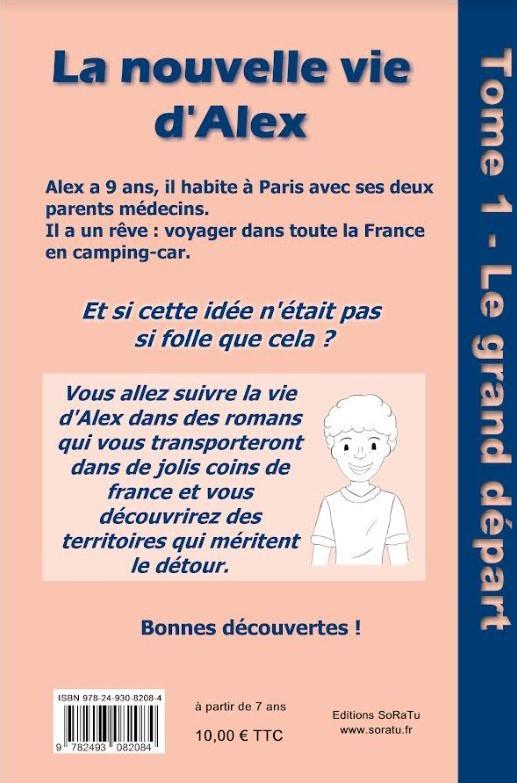 La nouvelle vie d'Alex

Alex a 9 ans, il habite à Paris avec ses deux parents médecins.
Il a un rêve : voyager dans toute la France en camping-car.

Et si cette idée n'était pas si folle que cela ?

Vous allez suivre la vie d'Alex dans des romans qui vous transporteront dans de jolis coins de france et vous découvrirez des territoires qui méritent le détour.

Bonnes découvertes !

ISBN 978-24-930-8208-4

9 782493 082084

à partir de 7 ans

10,00 € TTC

Editions SoRaTu
www.soratu.fr

Tome 1 - Le grand départ